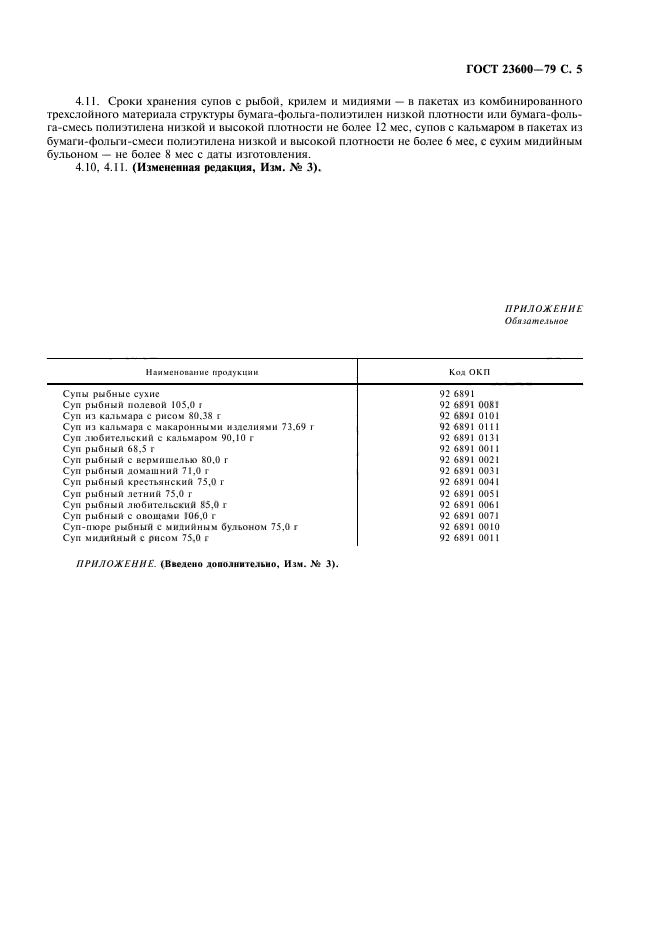 ГОСТ 23600—79 С. 5

4.11. Сроки хранения супов с рыбой, крилем и мидиями — в пакетах из комбинированного трехслойного материала структуры бумага-фольга-полиэтилен низкой плотности или бумага-фольга-смесь полиэтилена низкой и высокой плотности не более 12 мес, супов с кальмаром в пакетах из бумаги-фольги-смеси полиэтилена низкой и высокой плотности не более 6 мес, с сухим мидийным бульоном — не более 8 мес с даты изготовления.

4.10, 4.11. (Измененная редакция, Изм. № 3).

ПРИЛОЖЕНИЕ
Обязательное

| Наименование продукции | Код ОКП |
|---|---|
| Супы рыбные сухие | 92 6891 |
| Суп рыбный полевой 105,0 г | 92 6891 0081 |
| Суп из кальмара с рисом 80,38 г | 92 6891 0101 |
| Суп из кальмара с макаронными изделиями 73,69 г | 92 6891 0111 |
| Суп любительский с кальмаром 90,10 г | 92 6891 0131 |
| Суп рыбный 68,5 г | 92 6891 0011 |
| Суп рыбный с вермишелью 80,0 г | 92 6891 0021 |
| Суп рыбный домашний 71,0 г | 92 6891 0031 |
| Суп рыбный крестьянский 75,0 г | 92 6891 0041 |
| Суп рыбный летний 75,0 г | 92 6891 0051 |
| Суп рыбный любительский 85,0 г | 92 6891 0061 |
| Суп рыбный с овощами 106,0 г | 92 6891 0071 |
| Суп-пюре рыбный с мидийным бульоном 75,0 г | 92 6891 0010 |
| Суп мидийный с рисом 75,0 г | 92 6891 0011 |

ПРИЛОЖЕНИЕ. (Введено дополнительно, Изм. № 3).